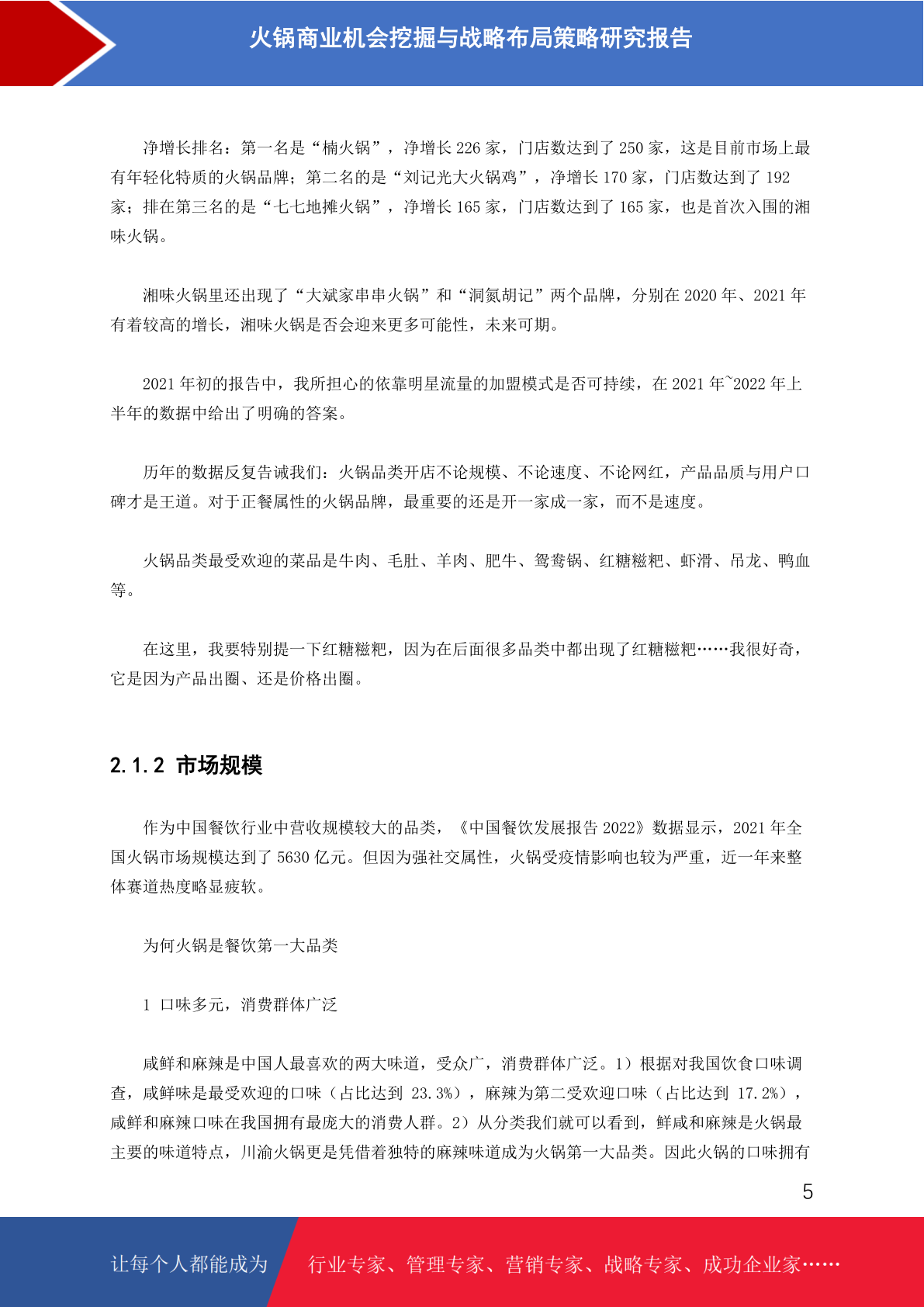 火锅商业机会挖掘与战略布局策略研究报告

净增长排名：第一名是“楠火锅”，净增长 226 家，门店数达到了 250 家，这是目前市场上最有年轻化特质的火锅品牌；第二名的是“刘记光大火锅鸡”，净增长 170 家，门店数达到了 192 家；排在第三名的是“七七地摊火锅”，净增长 165 家，门店数达到了 165 家，也是首次入围的湘味火锅。

湘味火锅里还出现了“大斌家串串火锅”和“洞氮胡记”两个品牌，分别在 2020 年、2021 年有着较高的增长，湘味火锅是否会迎来更多可能性，未来可期。

2021 年初的报告中，我所担心的依靠明星流量的加盟模式是否可持续，在 2021 年~2022 年上半年的数据中给出了明确的答案。

历年的数据反复告诫我们：火锅品类开店不论规模、不论速度、不论网红，产品品质与用户口碑才是王道。对于正餐属性的火锅品牌，最重要的还是开一家成一家，而不是速度。

火锅品类最受欢迎的菜品是牛肉、毛肚、羊肉、肥牛、鸳鸯锅、红糖糍粑、虾滑、吊龙、鸭血等。

在这里，我要特别提一下红糖糍粑，因为在后面很多品类中都出现了红糖糍粑……我很好奇，它是因为产品出圈、还是价格出圈。

2.1.2 市场规模

作为中国餐饮行业中营收规模较大的品类，《中国餐饮发展报告 2022》数据显示，2021 年全国火锅市场规模达到了 5630 亿元。但因为强社交属性，火锅受疫情影响也较为严重，近一年来整体赛道热度略显疲软。

为何火锅是餐饮第一大品类

1 口味多元，消费群体广泛

咸鲜和麻辣是中国人最喜欢的两大味道，受众广，消费群体广泛。1）根据对我国饮食口味调查，咸鲜味是最受欢迎的口味（占比达到 23.3%），麻辣为第二受欢迎口味（占比达到 17.2%），咸鲜和麻辣口味在我国拥有最庞大的消费人群。2）从分类我们就可以看到，鲜咸和麻辣是火锅最主要的味道特点，川渝火锅更是凭借着独特的麻辣味道成为火锅第一大品类。因此火锅的口味拥有

5

让每个人都能成为 行业专家、管理专家、营销专家、战略专家、成功企业家……